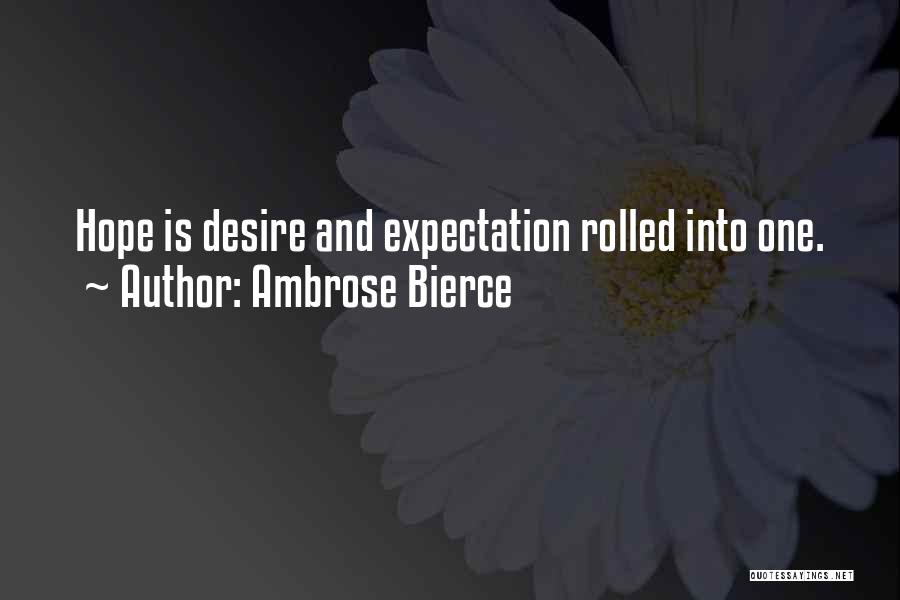 Hope is desire and expectation rolled into one.
~ Author: Ambrose Bierce

QUOTESSAYINGS.NET